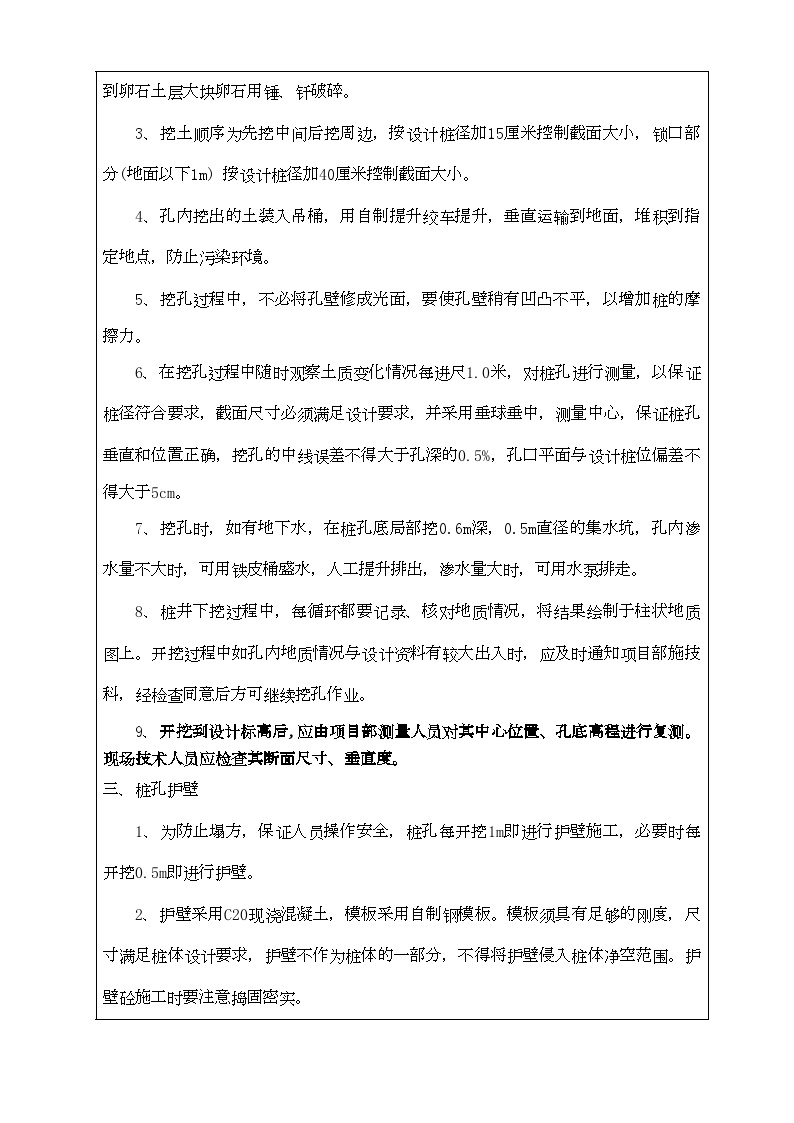 到卵石土层大块卵石用锤、钎破碎。

3、挖土顺序为先挖中间后挖周边，按设计桩径加15厘米控制截面大小，锁口部分(地面以下1m) 按设计桩径加40厘米控制截面大小。

4、孔内挖出的土装入吊桶，用自制提升绞车提升，垂直运输到地面，堆积到指定地点，防止污染环境。

5、挖孔过程中，不必将孔壁修成光面，要使孔壁稍有凹凸不平，以增加桩的摩擦力。

6、在挖孔过程中随时观察土质变化情况每进尺1.0米，对桩孔进行测量，以保证桩径符合要求，截面尺寸必须满足设计要求，并采用垂球垂中，测量中心，保证桩孔垂直和位置正确，挖孔的中线误差不得大于孔深的0.5%，孔口平面与设计桩位偏差不得大于5cm。

7、挖孔时，如有地下水，在桩孔底局部挖0.6m深，0.5m直径的集水坑，孔内渗水量不大时，可用铁皮桶盛水，人工提升排出，渗水量大时，可用水泵排走。

8、桩井下挖过程中，每循环都要记录、核对地质情况，将结果绘制于柱状地质图上。开挖过程中如孔内地质情况与设计资料有较大出入时，应及时通知项目部施技科，经检查同意后方可继续挖孔作业。

9、开挖到设计标高后,应由项目部测量人员对其中心位置、孔底高程进行复测。现场技术人员应检查其断面尺寸、垂直度。

三、桩孔护壁

1、为防止塌方，保证人员操作安全，桩孔每开挖1m即进行护壁施工，必要时每开挖0.5m即进行护壁。

2、护壁采用C20现浇混凝土，模板采用自制钢模板。模板须具有足够的刚度，尺寸满足桩体设计要求，护壁不作为桩体的一部分，不得将护壁侵入桩体净空范围。护壁砼施工时要注意捣固密实。